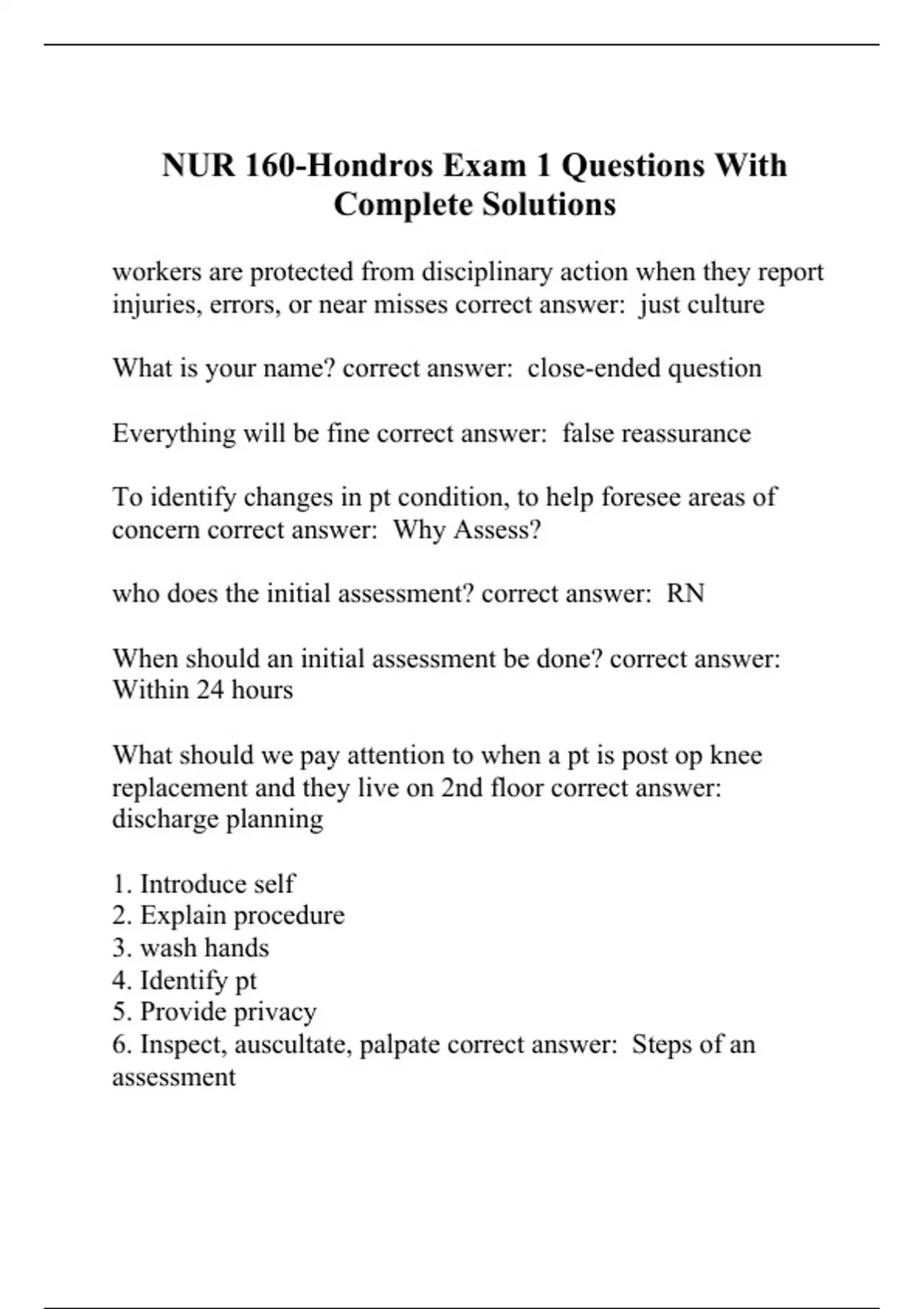 NUR 160-Hondros Exam 1 Questions With Complete Solutions

workers are protected from disciplinary action when they report injuries, errors, or near misses correct answer:  just culture

What is your name? correct answer:  close-ended question

Everything will be fine correct answer:  false reassurance

To identify changes in pt condition, to help foresee areas of concern correct answer:  Why Assess?

who does the initial assessment? correct answer:  RN

When should an initial assessment be done? correct answer: Within 24 hours

What should we pay attention to when a pt is post op knee replacement and they live on 2nd floor correct answer: discharge planning

1. Introduce self
2. Explain procedure
3. wash hands
4. Identify pt
5. Provide privacy
6. Inspect, auscultate, palpate correct answer:  Steps of an assessment